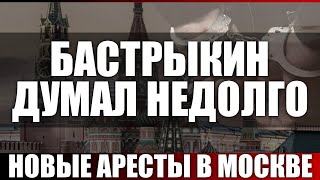 БАСТРЫКИН
ДУМАЛ НЕДОЛГО

НОВЫЕ АРЕСТЫ В МОСКВЕ